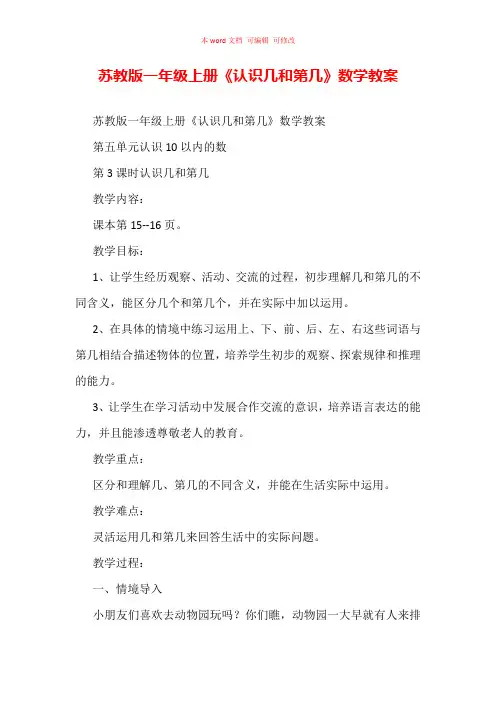 本 word 文档 可编辑 可修改

苏教版一年级上册《认识几和第几》数学教案

苏教版一年级上册《认识几和第几》数学教案

第五单元认识 10 以内的数

第 3 课时认识几和第几

教学内容：

课本第 15--16 页。

教学目标：

1、让学生经历观察、活动、交流的过程，初步理解几和第几的不同含义，能区分几个和第几个，并在实际中加以运用。

2、在具体的情境中练习运用上、下、前、后、左、右这些词语与第几相结合描述物体的位置，培养学生初步的观察、探索规律和推理的能力。

3、让学生在学习活动中发展合作交流的意识，培养语言表达的能力，并且能渗透尊敬老人的教育。

教学重点：

区分和理解几、第几的不同含义，并能在生活实际中运用。

教学难点：

灵活运用几和第几来回答生活中的实际问题。

教学过程：

一、情境导入

小朋友们喜欢去动物园玩吗？你们瞧，动物园一大早就有人来排